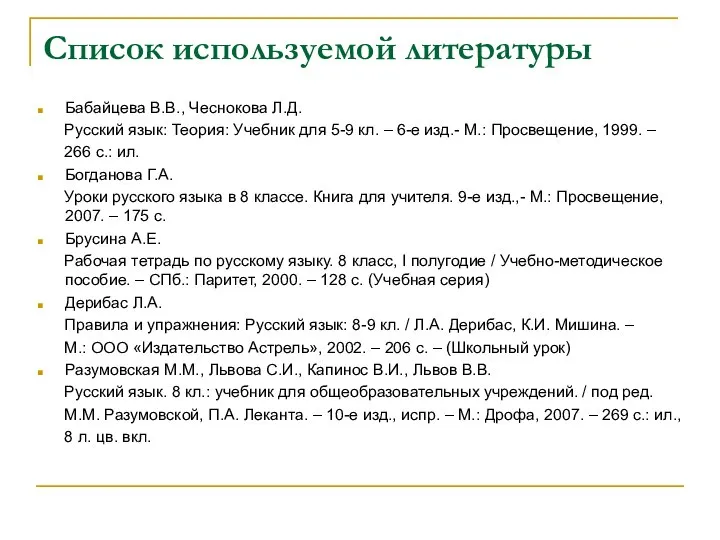 Список используемой литературы

Бабайцева В.В., Чеснокова Л.Д.
Русский язык: Теория: Учебник для 5-9 кл. – 6-е изд.- М.: Просвещение, 1999. – 266 с.: ил.

Богданова Г.А.
Уроки русского языка в 8 классе. Книга для учителя. 9-е изд.,- М.: Просвещение, 2007. – 175 с.

Брусина А.Е.
Рабочая тетрадь по русскому языку. 8 класс, I полугодие / Учебно-методическое пособие. – СПб.: Паритет, 2000. – 128 с. (Учебная серия)

Дерибас Л.А.
Правила и упражнения: Русский язык: 8-9 кл. / Л.А. Дерибас, К.И. Мишина. – М.: ООО «Издательство Астрель», 2002. – 206 с. – (Школьный урок)

Разумовская М.М., Львова С.И., Капинос В.И., Львов В.В.
Русский язык. 8 кл.: учебник для общеобразовательных учреждений. / под ред. М.М. Разумовской, П.А. Леканта. – 10-е изд., испр. – М.: Дрофа, 2007. – 269 с.: ил., 8 л. цв. вкл.